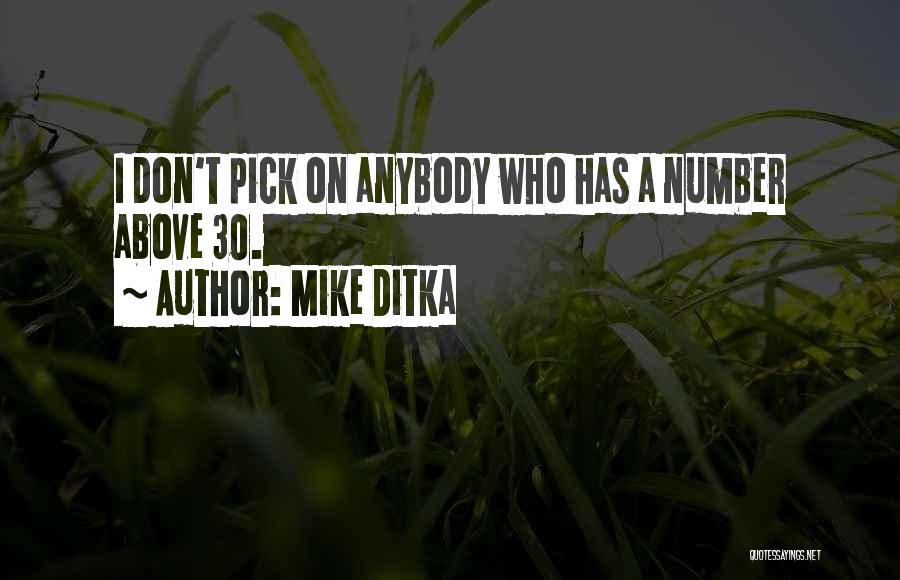 I DON'T PICK ON ANYBODY WHO HAS A NUMBER ABOVE 30.

~ AUTHOR: MIKE DITKA

QUOTESSAYINGS.NET